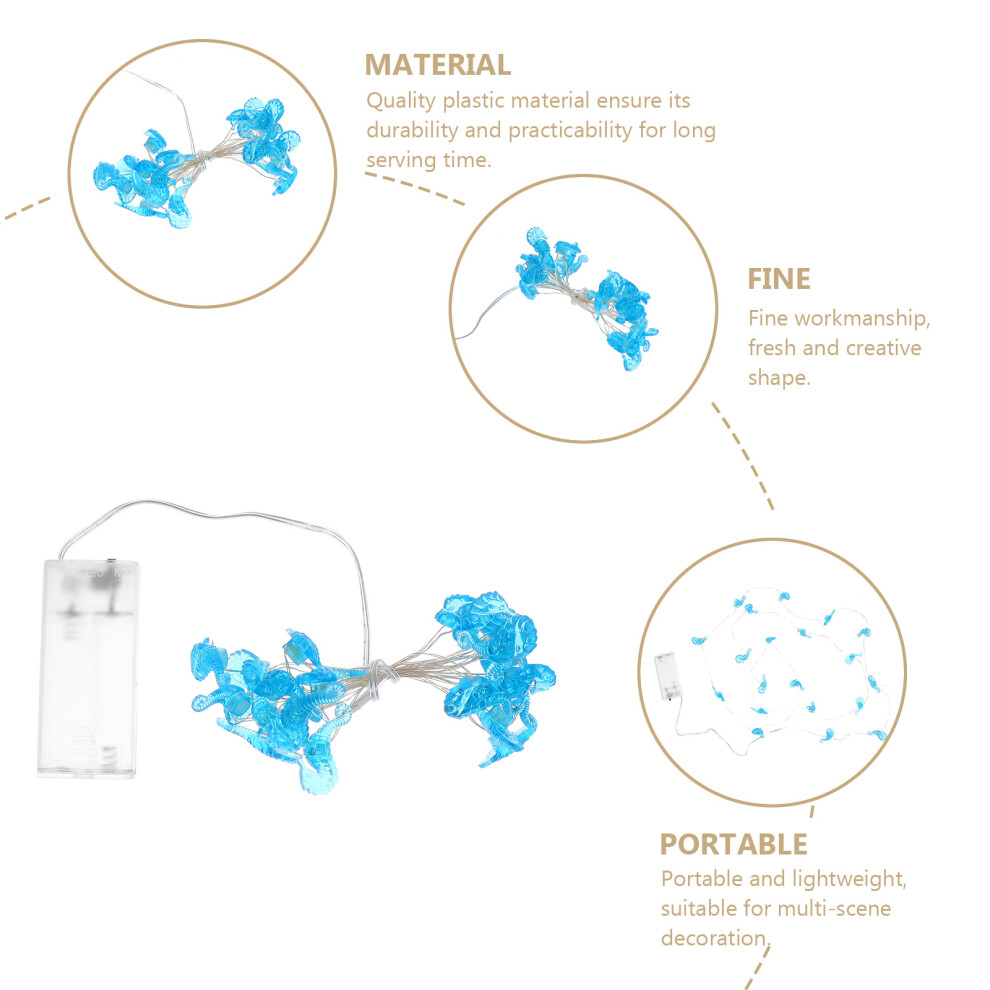 MATERIAL

Quality plastic material ensure its durability and practicability for long serving time.

FINE

Fine workmanship, fresh and creative shape.

PORTABLE

Portable and lightweight, suitable for multi-scene decoration.